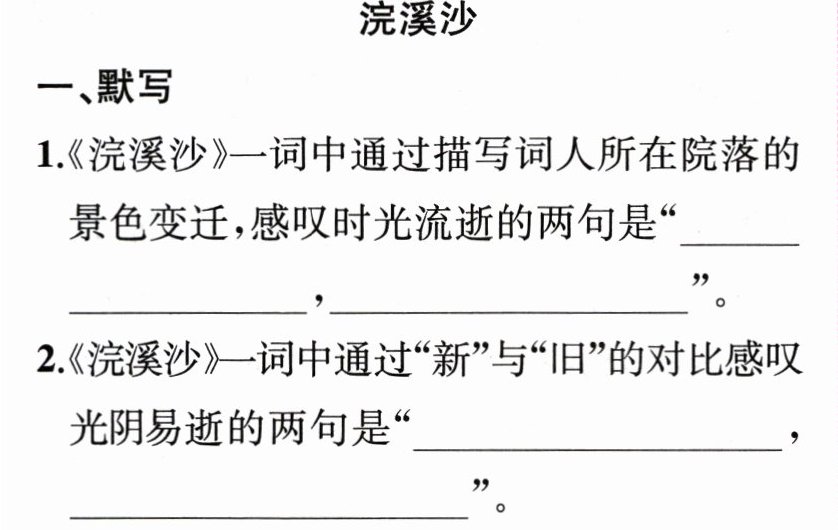 浣溪沙

一、默写

1.《浣溪沙》一词中通过描写词人所在院落的景色变迁,感叹时光流逝的两句是“____,____”。

2.《浣溪沙》一词中通过“新”与“旧”的对比感叹光阴易逝的两句是“____,____”。